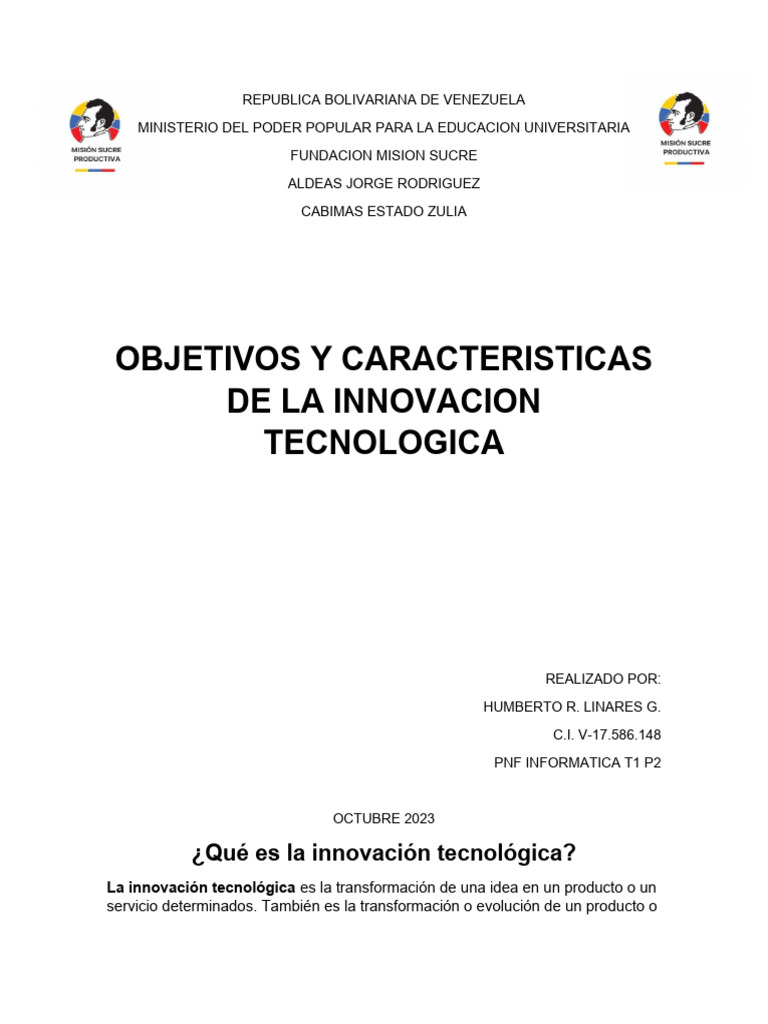 MISIÓN SUCRE PRODUCTIVA

REPUBLICA BOLIVARIANA DE VENEZUELA
MINISTERIO DEL PODER POPULAR PARA LA EDUCACION UNIVERSITARIA
FUNDACION MISION SUCRE
ALDEAS JORGE RODRIGUEZ
CABIMAS ESTADO ZULIA

MISIÓN SUCRE PRODUCTIVA

OBJETIVOS Y CARACTERISTICAS DE LA INNOVACION TECNOLOGICA

REALIZADO POR:
HUMBERTO R. LINARES G.
C.I. V-17.586.148
PNF INFORMATICA T1 P2

OCTUBRE 2023

¿Qué es la innovación tecnológica?

La innovación tecnológica es la transformación de una idea en un producto o un servicio determinados. También es la transformación o evolución de un producto o